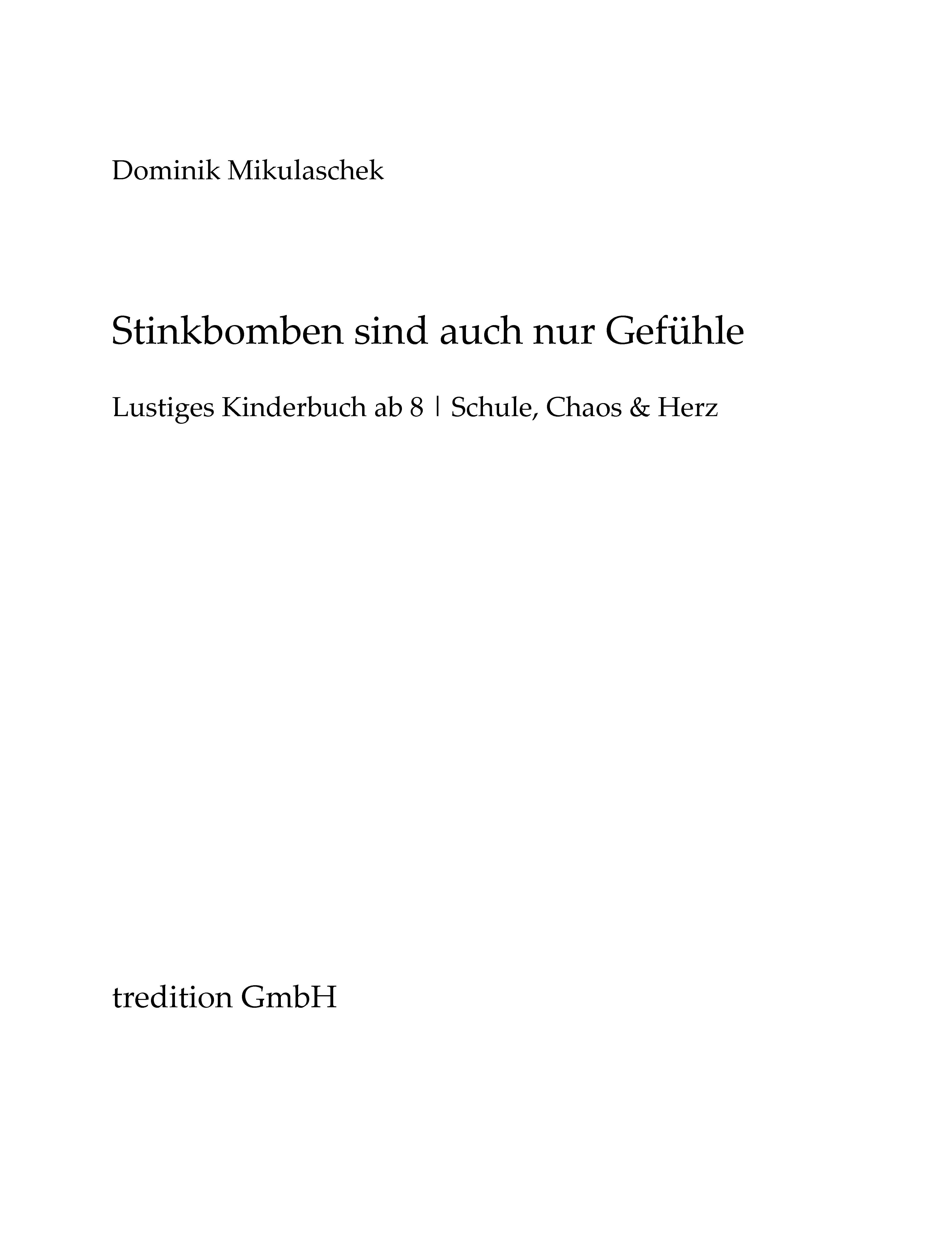 Dominik Mikulaschek

Stinkbomben sind auch nur Gefühle

Lustiges Kinderbuch ab 8 | Schule, Chaos & Herz

tredition GmbH